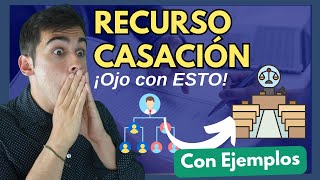 RECURSO CASACIÓN
¡Ojo con ESTO!
Con Ejemplos